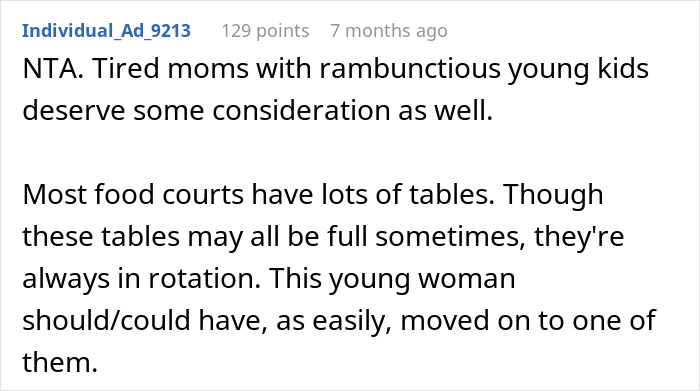 Individual_Ad_9213 129 points 7 months ago

NTA. Tired moms with rambunctious young kids deserve some consideration as well.

Most food courts have lots of tables. Though these tables may all be full sometimes, they're always in rotation. This young woman should/could have, as easily, moved on to one of them.